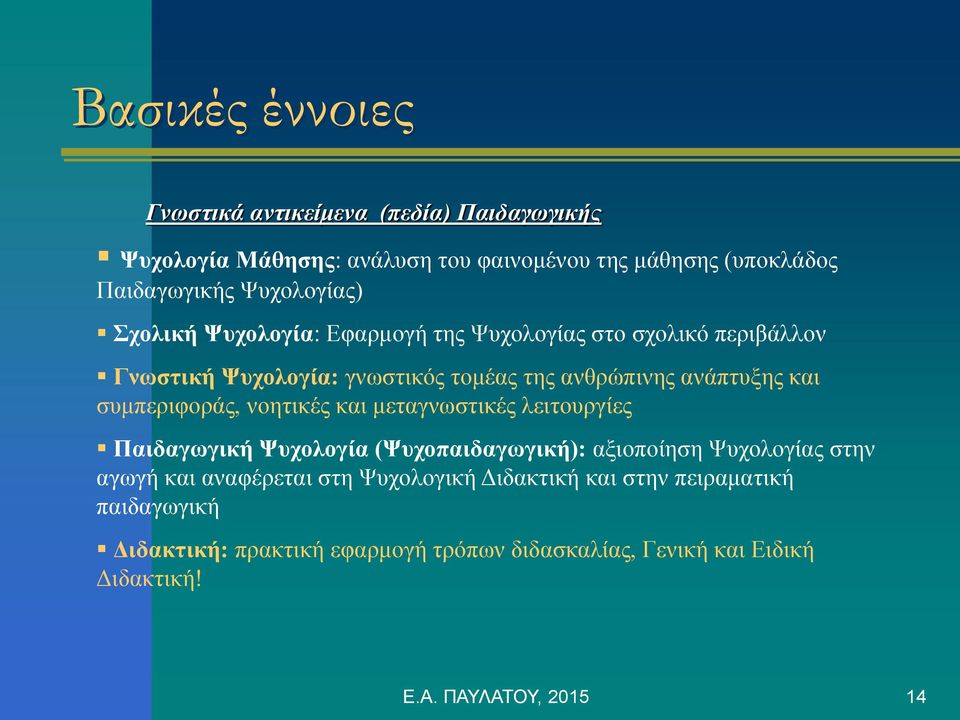 Βασικές έννοιες

Γνωστικά αντικείμενα (πεδία) Παιδαγωγικής

▪ Ψυχολογία Μάθησης: ανάλυση του φαινομένου της μάθησης (υποκλάδος Παιδαγωγικής Ψυχολογίας)

▪ Σχολική Ψυχολογία: Εφαρμογή της Ψυχολογίας στο σχολικό περιβάλλον

▪ Γνωστική Ψυχολογία: γνωστικός τομέας της ανθρώπινης ανάπτυξης και συμπεριφοράς, νοητικές και μεταγνωστικές λειτουργίες

▪ Παιδαγωγική Ψυχολογία (Ψυχοπαιδαγωγική): αξιοποίηση Ψυχολογίας στην αγωγή και αναφέρεται στη Ψυχολογική Διδακτική και στην πειραματική παιδαγωγική

▪ Διδακτική: πρακτική εφαρμογή τρόπων διδασκαλίας, Γενική και Ειδική Διδακτική!

Ε.Α. ΠΑΥΛΑΤΟΥ, 2015

14